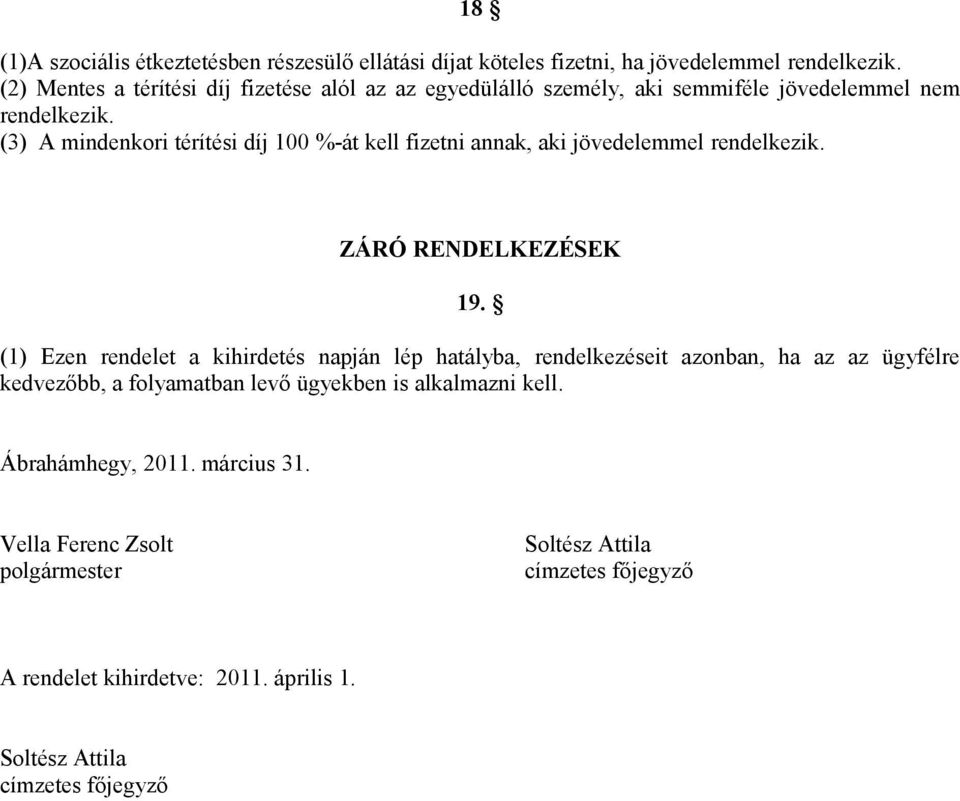 18 §

(1)A szociális étkeztetésben részesülő ellátási díjat köteles fizetni, ha jövedelemmel rendelkezik.
(2) Mentes a térítési díj fizetése alól az az egyedülálló személy, aki semmiféle jövedelemmel nem rendelkezik.
(3) A mindenkori térítési díj 100 %-át kell fizetni annak, aki jövedelemmel rendelkezik.

ZÁRÓ RENDELKEZÉSEK

19. §

(1) Ezen rendelet a kihirdetés napján lép hatályba, rendelkezéseit azonban, ha az az ügyfélre kedvezőbb, a folyamatban levő ügyekben is alkalmazni kell.

Ábrahámhegy, 2011. március 31.

Vella Ferenc Zsolt
polgármester

Soltész Attila
címzetes főjegyző

A rendelet kihirdetve: 2011. április 1.

Soltész Attila
címzetes főjegyző